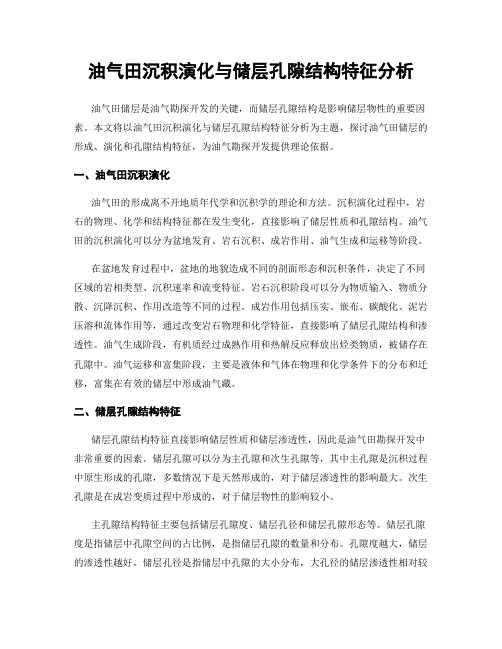 油气田沉积演化与储层孔隙结构特征分析

油气田储层是油气勘探开发的关键，而储层孔隙结构是影响储层物性的重要因素。本文将以油气田沉积演化与储层孔隙结构特征分析为主题，探讨油气田储层的形成、演化和孔隙结构特征，为油气勘探开发提供理论依据。

一、油气田沉积演化

油气田的形成离不开地质年代学和沉积学的理论和方法。沉积演化过程中，岩石的物理、化学和结构特征都在发生变化，直接影响了储层性质和孔隙结构。油气田的沉积演化可以分为盆地发育、岩石沉积、成岩作用、油气生成和运移等阶段。

在盆地发育过程中，盆地的地貌造成不同的剖面形态和沉积条件，决定了不同区域的岩相类型、沉积速率和流变特征。岩石沉积阶段可以分为物质输入、物质分散、沉降沉积、作用改造等不同的过程。成岩作用包括压实、嵌布、碳酸化、泥岩压溶和流体作用等，通过改变岩石物理和化学特征，直接影响了储层孔隙结构和渗透性。油气生成阶段，有机质经过成熟作用和热解反应释放出烃类物质，被储存在孔隙中。油气运移和富集阶段，主要是液体和气体在物理和化学条件下的分布和迁移，富集在有效的储层中形成油气藏。

二、储层孔隙结构特征

储层孔隙结构特征直接影响储层性质和储层渗透性，因此是油气田勘探开发中非常重要的因素。储层孔隙可以分为主孔隙和次生孔隙等，其中主孔隙是沉积过程中原生形成的孔隙，多数情况下是天然形成的，对于储层渗透性的影响最大。次生孔隙是在成岩变质过程中形成的，对于储层物性的影响较小。

主孔隙结构特征主要包括储层孔隙度、储层孔径和储层孔隙形态等。储层孔隙度是指储层中孔隙空间的占比例，是指储层孔隙的数量和分布。孔隙度越大，储层的渗透性越好。储层孔径是指储层中孔隙的大小分布，大孔径的储层渗透性相对较